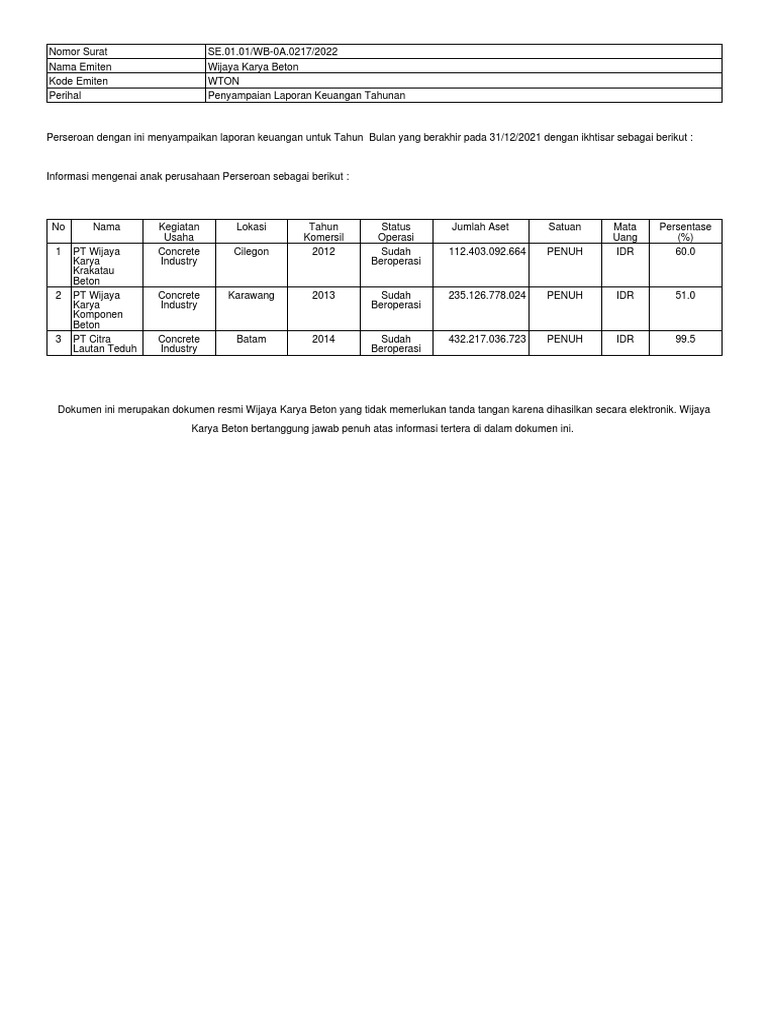 | Nomor Surat | SE.01.01/WB-0A.0217/2022 |
|---|---|
| Nama Emiten | Wijaya Karya Beton |
| Kode Emiten | WTON |
| Perihal | Penyampaian Laporan Keuangan Tahunan |

Perseroan dengan ini menyampaikan laporan keuangan untuk Tahun Bulan yang berakhir pada 31/12/2021 dengan ikhtisar sebagai berikut :

Informasi mengenai anak perusahaan Perseroan sebagai berikut :

| No | Nama | Kegiatan Usaha | Lokasi | Tahun Komersil | Status Operasi | Jumlah Aset | Satuan | Mata Uang | Persentase (%) |
|---|---|---|---|---|---|---|---|---|---|
| 1 | PT Wijaya Karya Krakatau Beton | Concrete Industry | Cilegon | 2012 | Sudah Beroperasi | 112.403.092.664 | PENUH | IDR | 60.0 |
| 2 | PT Wijaya Karya Komponen Beton | Concrete Industry | Karawang | 2013 | Sudah Beroperasi | 235.126.778.024 | PENUH | IDR | 51.0 |
| 3 | PT Citra Lautan Teduh | Concrete Industry | Batam | 2014 | Sudah Beroperasi | 432.217.036.723 | PENUH | IDR | 99.5 |

Dokumen ini merupakan dokumen resmi Wijaya Karya Beton yang tidak memerlukan tanda tangan karena dihasilkan secara elektronik. Wijaya Karya Beton bertanggung jawab penuh atas informasi tertera di dalam dokumen ini.